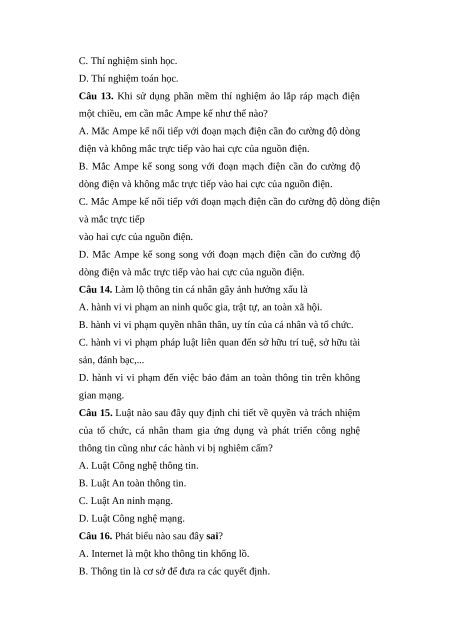 C. Thí nghiệm sinh học.

D. Thí nghiệm toán học.

Câu 13. Khi sử dụng phần mềm thí nghiệm ảo lắp ráp mạch điện một chiều, em cần mắc Ampe kế như thế nào?

A. Mắc Ampe kế nối tiếp với đoạn mạch điện cần đo cường độ dòng điện và không mắc trực tiếp vào hai cực của nguồn điện.

B. Mắc Ampe kế song song với đoạn mạch điện cần đo cường độ dòng điện và không mắc trực tiếp vào hai cực của nguồn điện.

C. Mắc Ampe kế nối tiếp với đoạn mạch điện cần đo cường độ dòng điện và mắc trực tiếp

vào hai cực của nguồn điện.

D. Mắc Ampe kế song song với đoạn mạch điện cần đo cường độ dòng điện và mắc trực tiếp vào hai cực của nguồn điện.

Câu 14. Làm lộ thông tin cá nhân gây ảnh hưởng xấu là

A. hành vi vi phạm an ninh quốc gia, trật tự, an toàn xã hội.

B. hành vi vi phạm quyền nhân thân, uy tín của cá nhân và tổ chức.

C. hành vi vi phạm pháp luật liên quan đến sở hữu trí tuệ, sở hữu tài sản, đánh bạc,...

D. hành vi vi phạm đến việc bảo đảm an toàn thông tin trên không gian mạng.

Câu 15. Luật nào sau đây quy định chi tiết về quyền và trách nhiệm của tổ chức, cá nhân tham gia ứng dụng và phát triển công nghệ thông tin cũng như các hành vi bị nghiêm cấm?

A. Luật Công nghệ thông tin.

B. Luật An toàn thông tin.

C. Luật An ninh mạng.

D. Luật Công nghệ mạng.

Câu 16. Phát biểu nào sau đây sai?

A. Internet là một kho thông tin khổng lồ.

B. Thông tin là cơ sở để đưa ra các quyết định.